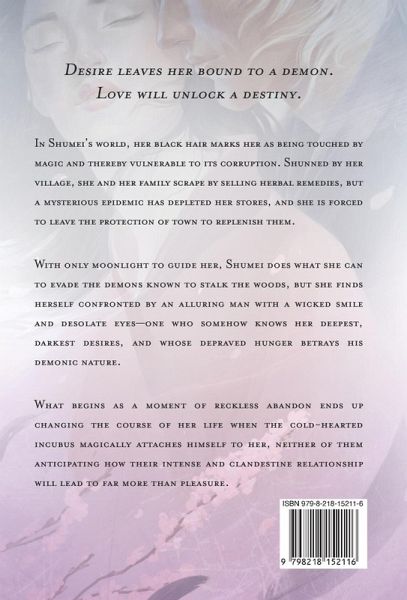 Desire leaves her bound to a demon.
Love will unlock a destiny.

In Shumei's world, her black hair marks her as being touched by magic and thereby vulnerable to its corruption. Shunned by her village, she and her family scrape by selling herbal remedies, but a mysterious epidemic has depleted her stores, and she is forced to leave the protection of town to replenish them.

With only moonlight to guide her, Shumei does what she can to evade the demons known to stalk the woods, but she finds herself confronted by an alluring man with a wicked smile and desolate eyes—one who somehow knows her deepest, darkest desires, and whose depraved hunger betrays his demonic nature.

What begins as a moment of reckless abandon ends up changing the course of her life when the cold-hearted incubus magically attaches himself to her, neither of them anticipating how their intense and clandestine relationship will lead to far more than pleasure.

ISBN 979-8-218-15211-6

9 798218 152116